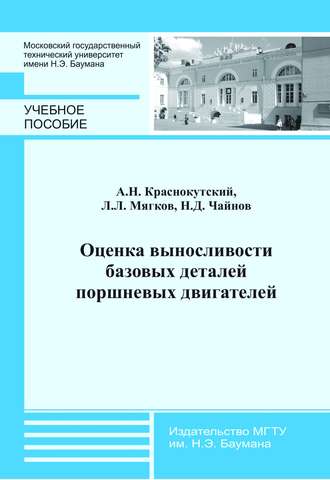 Московский государственный технический университет имени Н.Э. Баумана

УЧЕБНОЕ ПОСОБИЕ

А.Н. Краснокутский,
Л.Л. Мягков, Н.Д. Чайнов

Оценка выносливости базовых деталей поршневых двигателей

Издательство МГТУ им. Н.Э. Баумана